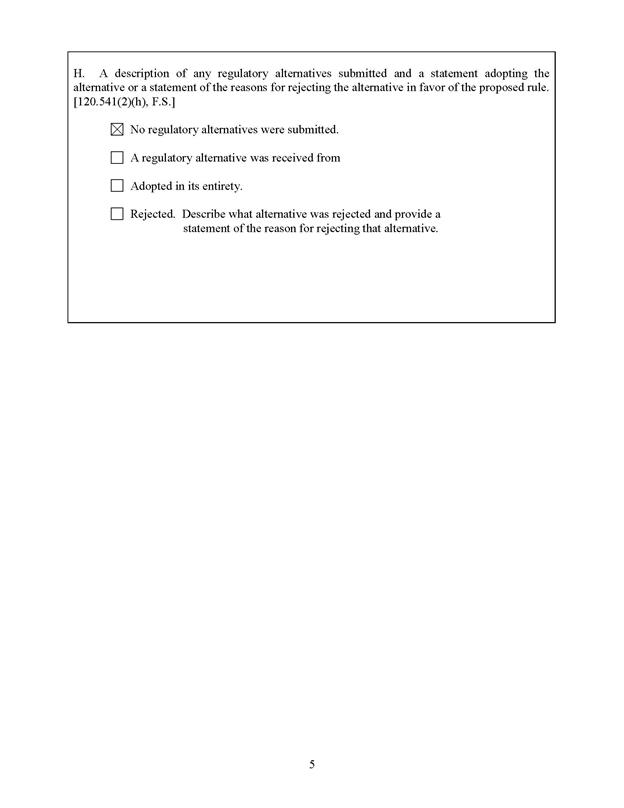 H. A description of any regulatory alternatives submitted and a statement adopting the alternative or a statement of the reasons for rejecting the alternative in favor of the proposed rule. [120.541(2)(h), F.S.]

☑ No regulatory alternatives were submitted.

☐ A regulatory alternative was received from

☐ Adopted in its entirety.

☐ Rejected. Describe what alternative was rejected and provide a statement of the reason for rejecting that alternative.

5